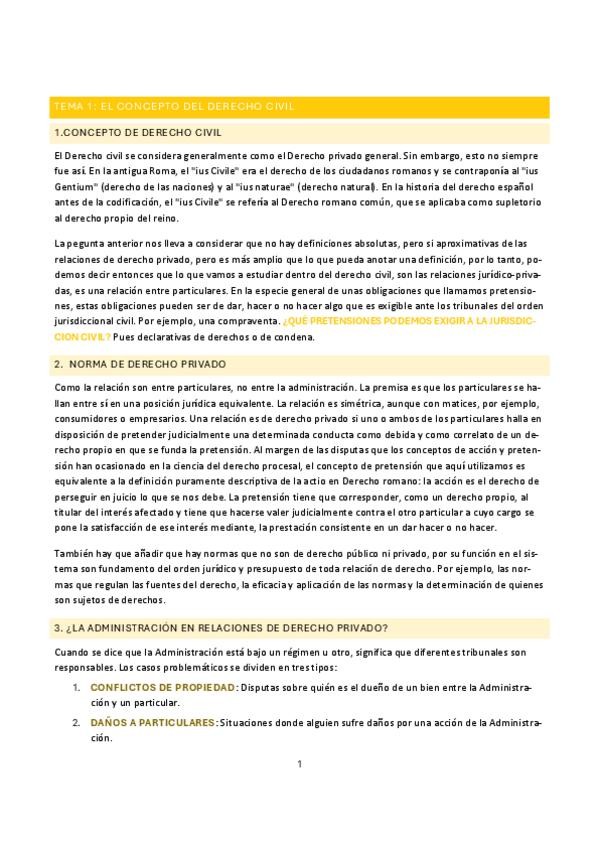 TEMA 1: EL CONCEPTO DEL DERECHO CIVIL

1.CONCEPTO DE DERECHO CIVIL

El Derecho civil se considera generalmente como el Derecho privado general. Sin embargo, esto no siempre fue así. En la antigua Roma, el "ius Civile" era el derecho de los ciudadanos romanos y se contraponía al "ius Gentium" (derecho de las naciones) y al "ius naturae" (derecho natural). En la historia del derecho español antes de la codificación, el "ius Civile" se refería al Derecho romano común, que se aplicaba como supletorio al derecho propio del reino.

La pegunta anterior nos lleva a considerar que no hay definiciones absolutas, pero si aproximativas de las relaciones de derecho privado, pero es más amplio que lo que pueda anotar una definición, por lo tanto, podemos decir entonces que lo que vamos a estudiar dentro del derecho civil, son las relaciones jurídico-privadas, es una relación entre particulares. En la especie general de unas obligaciones que llamamos pretensiones, estas obligaciones pueden ser de dar, hacer o no hacer algo que es exigible ante los tribunales del orden jurisdiccional civil. Por ejemplo, una compraventa. ¿QUÉ PRETENSIONES PODEMOS EXIGIR A LA JURISDICCION CIVIL? Pues declarativas de derechos o de condena.

2. NORMA DE DERECHO PRIVADO

Como la relación son entre particulares, no entre la administración. La premisa es que los particulares se hallan entre sí en una posición jurídica equivalente. La relación es simétrica, aunque con matices, por ejemplo, consumidores o empresarios. Una relación es de derecho privado si uno o ambos de los particulares halla en disposición de pretender judicialmente una determinada conducta como debida y como correlato de un derecho propio en que se funda la pretensión. Al margen de las disputas que los conceptos de acción y pretensión han ocasionado en la ciencia del derecho procesal, el concepto de pretensión que aquí utilizamos es equivalente a la definición puramente descriptiva de la actio en Derecho romano: la acción es el derecho de perseguir en juicio lo que se nos debe. La pretensión tiene que corresponder, como un derecho propio, al titular del interés afectado y tiene que hacerse valer judicialmente contra el otro particular a cuyo cargo se pone la satisfacción de ese interés mediante, la prestación consistente en un dar hacer o no hacer.

También hay que añadir que hay normas que no son de derecho público ni privado, por su función en el sistema son fundamento del orden jurídico y presupuesto de toda relación de derecho. Por ejemplo, las normas que regulan las fuentes del derecho, la eficacia y aplicación de las normas y la determinación de quienes son sujetos de derechos.

3. ¿LA ADMINISTRACIÓN EN RELACIONES DE DERECHO PRIVADO?

Cuando se dice que la Administración está bajo un régimen u otro, significa que diferentes tribunales son responsables. Los casos problemáticos se dividen en tres tipos:

1. CONFLICTOS DE PROPIEDAD: Disputas sobre quién es el dueño de un bien entre la Administración y un particular.
2. DAÑOS A PARTICULARES: Situaciones donde alguien sufre daños por una acción de la Administración.

1